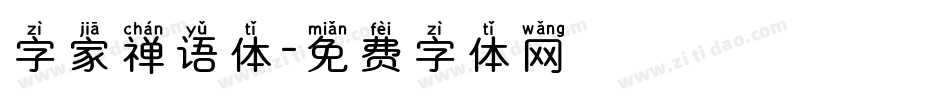 zì jiā chán yǔ tǐ miǎn fèi zì tǐ wǎng
字家禅语体-免费字体网

www.zitidao.com